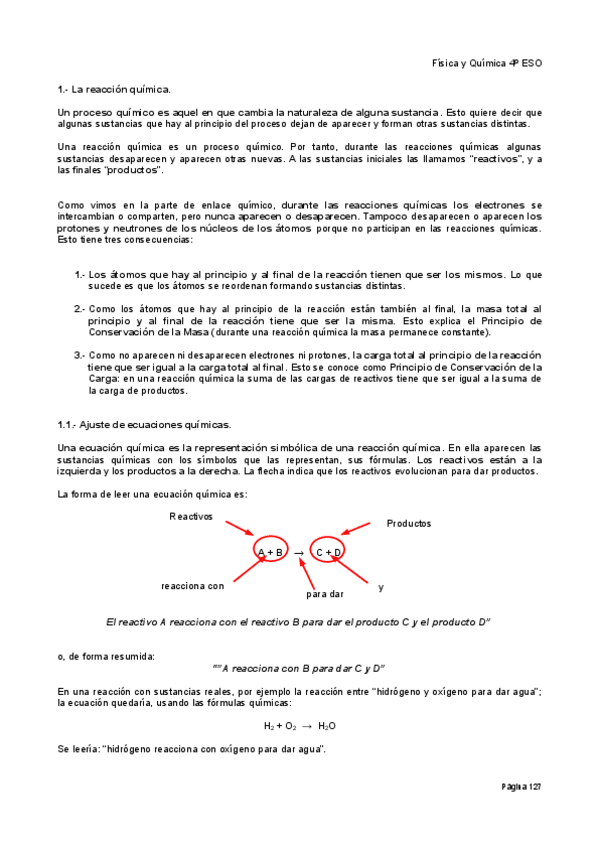 Física y Química 4º ESO

1.- La reacción química.

Un proceso químico es aquel en que cambia la naturaleza de alguna sustancia. Esto quiere decir que algunas sustancias que hay al principio del proceso dejan de aparecer y forman otras sustancias distintas.

Una reacción química es un proceso químico. Por tanto, durante las reacciones químicas algunas sustancias desaparecen y aparecen otras nuevas. A las sustancias iniciales las llamamos "reactivos", y a las finales "productos".

Como vimos en la parte de enlace químico, durante las reacciones químicas los electrones se intercambian o comparten, pero nunca aparecen o desaparecen. Tampoco desaparecen o aparecen los protones y neutrones de los núcleos de los átomos porque no participan en las reacciones químicas. Esto tiene tres consecuencias:

1.- Los átomos que hay al principio y al final de la reacción tienen que ser los mismos. Lo que sucede es que los átomos se reordenan formando sustancias distintas.

2.- Como los átomos que hay al principio de la reacción están también al final, la masa total al principio y al final de la reacción tiene que ser la misma. Esto explica el Principio de Conservación de la Masa (durante una reacción química la masa permanece constante).

3.- Como no aparecen ni desaparecen electrones ni protones, la carga total al principio de la reacción tiene que ser igual a la carga total al final. Esto se conoce como Principio de Conservación de la Carga: en una reacción química la suma de las cargas de reactivos tiene que ser igual a la suma de la carga de productos.

1.1.- Ajuste de ecuaciones químicas.

Una ecuación química es la representación simbólica de una reacción química. En ella aparecen las sustancias químicas con los símbolos que las representan, sus fórmulas. Los reactivos están a la izquierda y los productos a la derecha. La flecha indica que los reactivos evolucionan para dar productos.

La forma de leer una ecuación química es:

Reactivos

Productos

A + B → C + D

reacciona con

para dar

y

El reactivo A reacciona con el reactivo B para dar el producto C y el producto D"

o, de forma resumida:

""A reacciona con B para dar C y D"

En una reacción con sustancias reales, por ejemplo la reacción entre "hidrógeno y oxígeno para dar agua"; la ecuación quedaría, usando las fórmulas químicas:

$H_2 + O_2 \rightarrow H_2O$

Se leería: "hidrógeno reacciona con oxígeno para dar agua".

Página 127